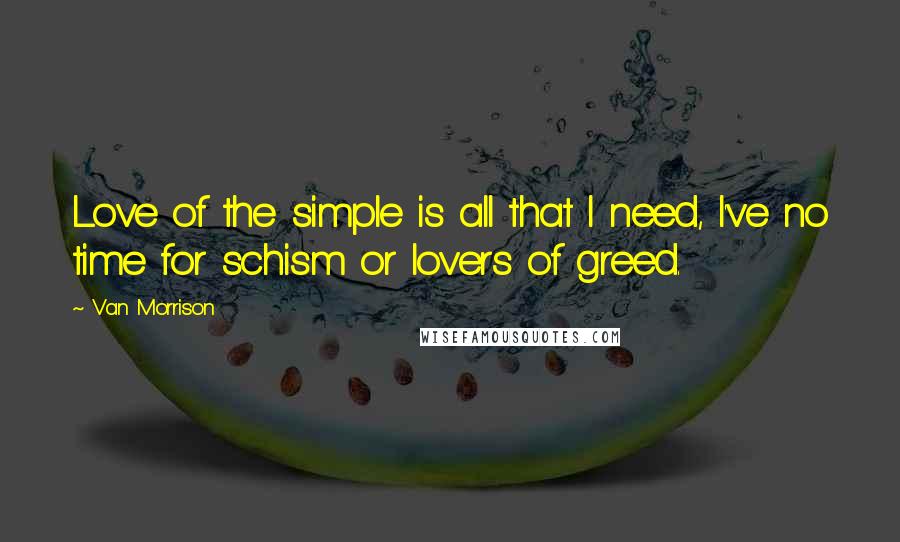 Love of the simple is all that I need, I've no time for schism or lovers of greed.

~ Van Morrison

WISEFAMOUSQUOTES.COM